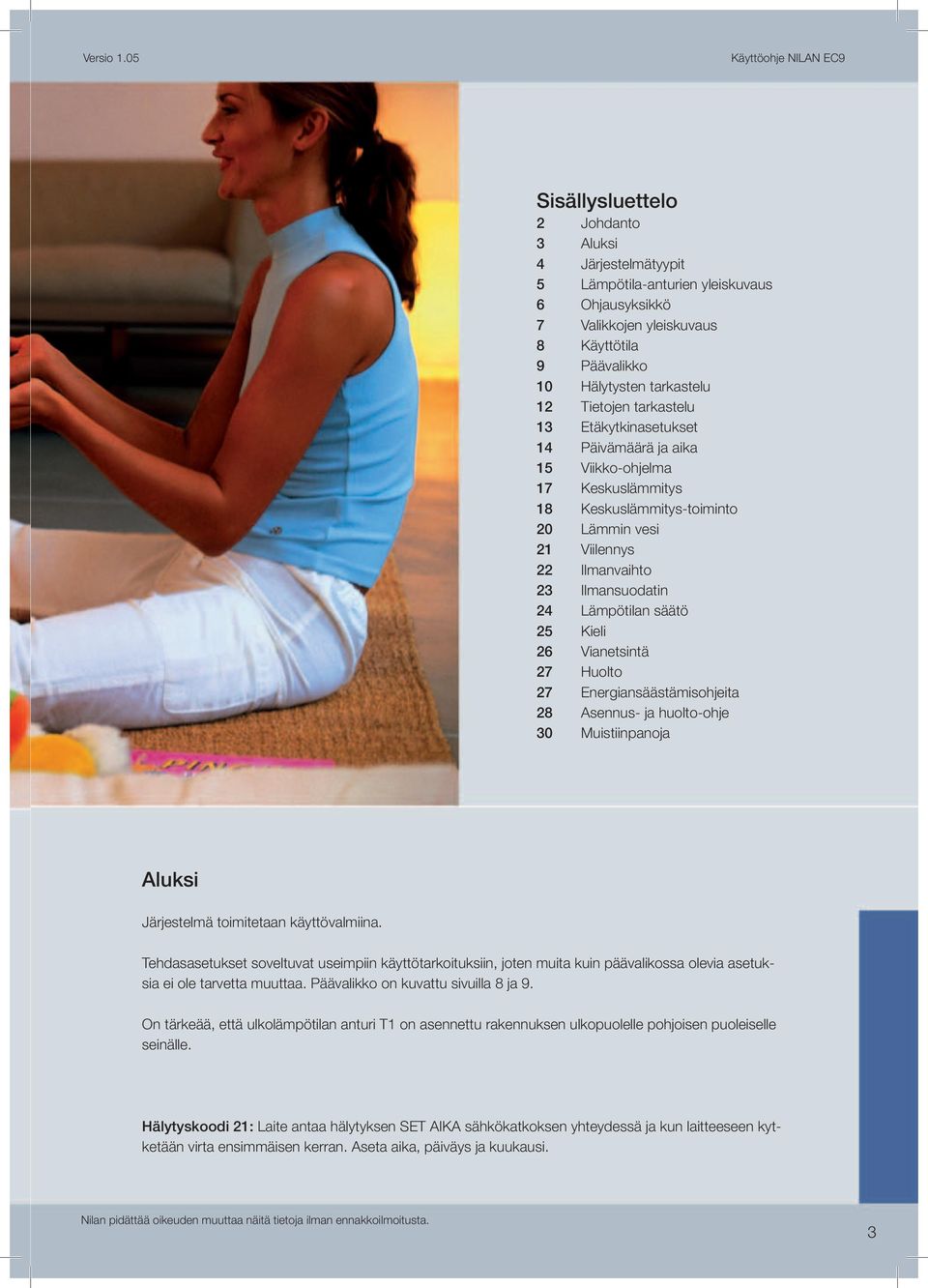 Versio 1.05

Käyttöohje NILAN EC9

Sisällysluettelo

2 Johdanto
3 Aluksi
4 Järjestelmätyypit
5 Lämpötila-anturien yleiskuvaus
6 Ohjausyksikkö
7 Valikkojen yleiskuvaus
8 Käyttötila
9 Päävalikko
10 Hälytysten tarkastelu
12 Tietojen tarkastelu
13 Etäkytkinasetukset
14 Päivämäärä ja aika
15 Viikko-ohjelma
17 Keskuslämmitys
18 Keskuslämmitys-toiminto
20 Lämmin vesi
21 Viilennys
22 Ilmanvaihto
23 Ilmansuodatin
24 Lämpötilan säätö
25 Kieli
26 Vianetsintä
27 Huolto
27 Energiansäästämisohjeita
28 Asennus- ja huolto-ohje
30 Muistiinpanoja

Aluksi

Järjestelmä toimitetaan käyttövalmiina.

Tehdasasetukset soveltuvat useimpiin käyttötarkoituksiin, joten muita kuin päävalikossa olevia asetuksia ei ole tarvetta muuttaa. Päävalikko on kuvattu sivuilla 8 ja 9.

On tärkeää, että ulkolämpötilan anturi T1 on asennettu rakennuksen ulkopuolelle pohjoisen puoleiselle seinälle.

Hälytyskoodi 21: Laite antaa hälytyksen SET AIKA sähkökatkoksen yhteydessä ja kun laitteeseen kytketään virta ensimmäisen kerran. Aseta aika, päiväys ja kuukausi.

Nilan pidättää oikeuden muuttaa näitä tietoja ilman ennakkoilmoitusta.

3